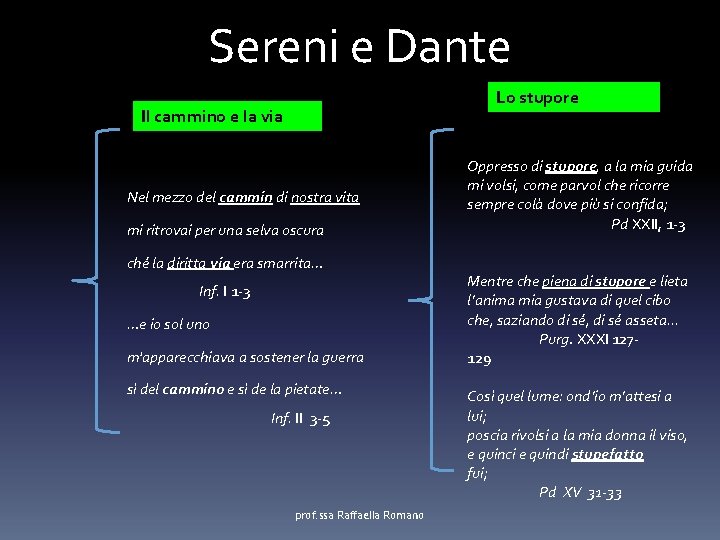 Sereni e Dante

Il cammino e la via

Nel mezzo del cammin di nostra vita

mi ritrovai per una selva oscura

ché la diritta via era smarrita...

Inf. I 1-3

...e io sol uno

m'apparecchiava a sostener la guerra

sì del cammino e sì de la pietate...

Inf. II 3-5

Lo stupore

Oppresso di stupore, a la mia guida
mi volsi, come parvol che ricorre
sempre colà dove più si confida;
Pd XXII, 1-3

Mentre che piena di stupore e lieta
l'anima mia gustava di quel cibo
che, saziando di sé, di sé asseta...
Purg. XXXI 127-129

Così quel lume: ond'io m'attesi a lui;
poscia rivolsi a la mia donna il viso,
e quinci e quindi stupefatto fui;
Pd XV 31-33

prof.ssa Raffaella Romano